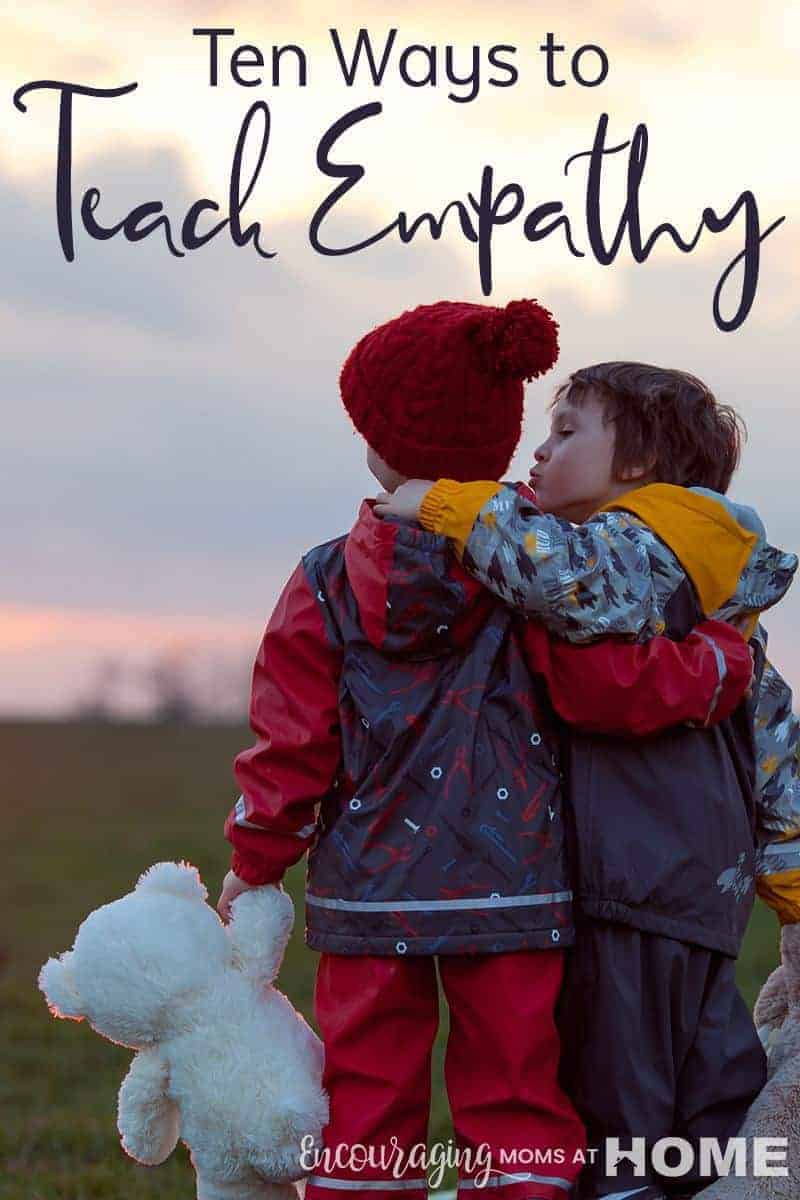 Ten Ways to
Teach Empathy

Encouraging MOMS AT HOME